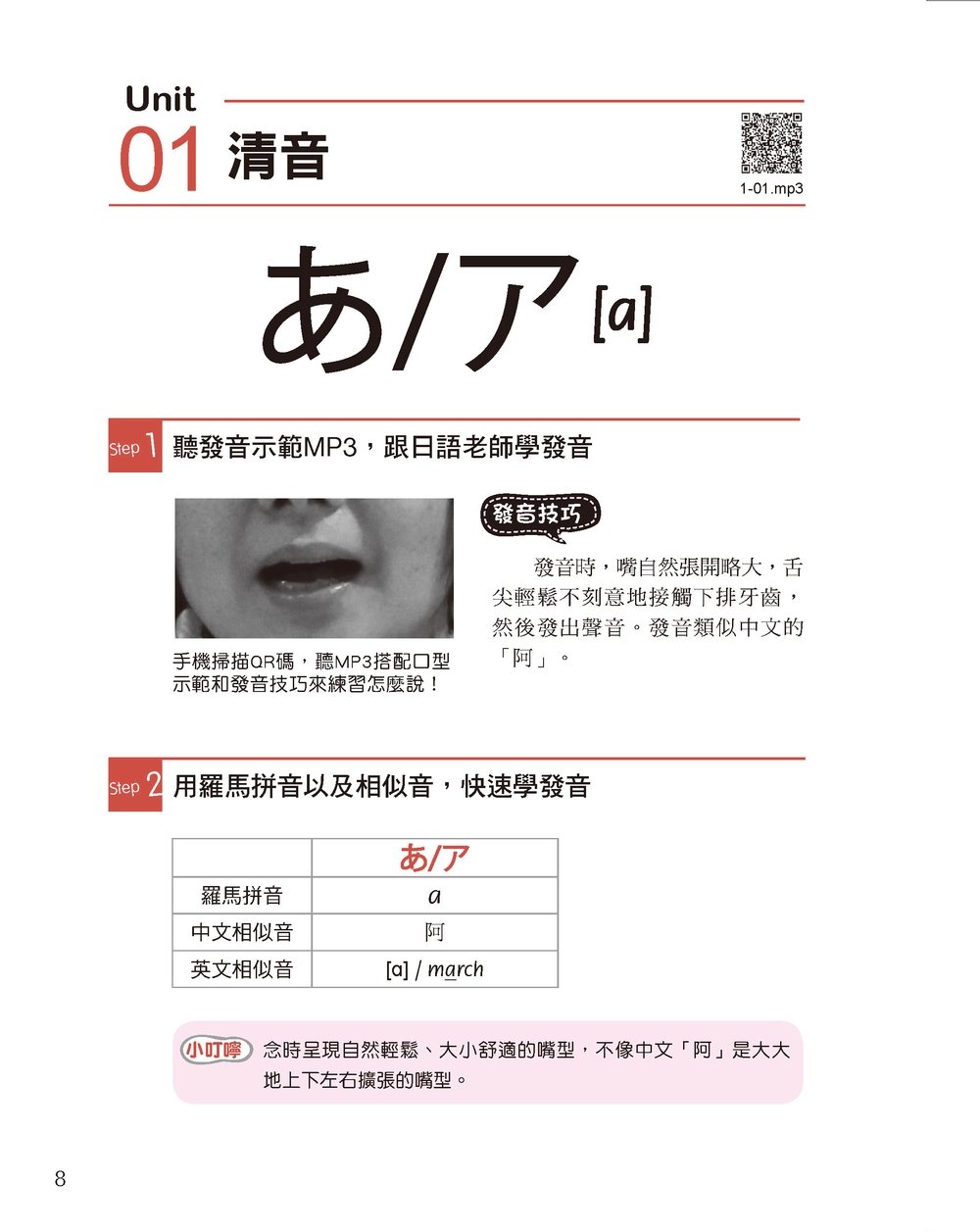 Unit
01 清音

1-01.mp3

あ/ア [a]

Step 1 聽發音示範MP3，跟日語老師學發音

手機掃描QR碼，聽MP3搭配口型示範和發音技巧來練習怎麼說！

發音技巧

發音時，嘴自然張開略大，舌尖輕鬆不刻意地接觸下排牙齒，然後發出聲音。發音類似中文的「阿」。

Step 2 用羅馬拼音以及相似音，快速學發音

| | あ/ア |
|---|---|
| 羅馬拼音 | a |
| 中文相似音 | 阿 |
| 英文相似音 | [ɑ] / march |

小叮嚀 念時呈現自然輕鬆、大小舒適的嘴型，不像中文「阿」是大大地上下左右擴張的嘴型。

8